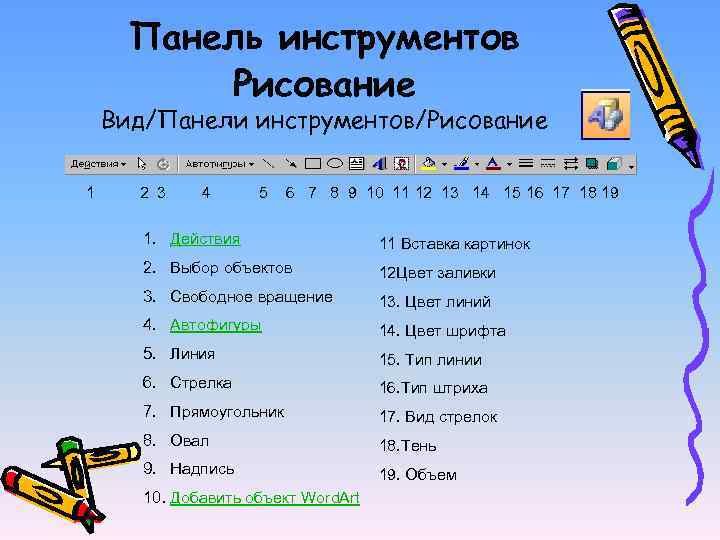 Панель инструментов Рисование

Вид/Панели инструментов/Рисование

Действия ▾ Автофигуры ▾

1 2 3 4 5 6 7 8 9 10 11 12 13 14 15 16 17 18 19

1. Действия
2. Выбор объектов
3. Свободное вращение
4. Автофигуры
5. Линия
6. Стрелка
7. Прямоугольник
8. Овал
9. Надпись
10. Добавить объект WordArt

11 Вставка картинок
12Цвет заливки
13. Цвет линий
14. Цвет шрифта
15. Тип линии
16.Тип штриха
17. Вид стрелок
18.Тень
19. Объем